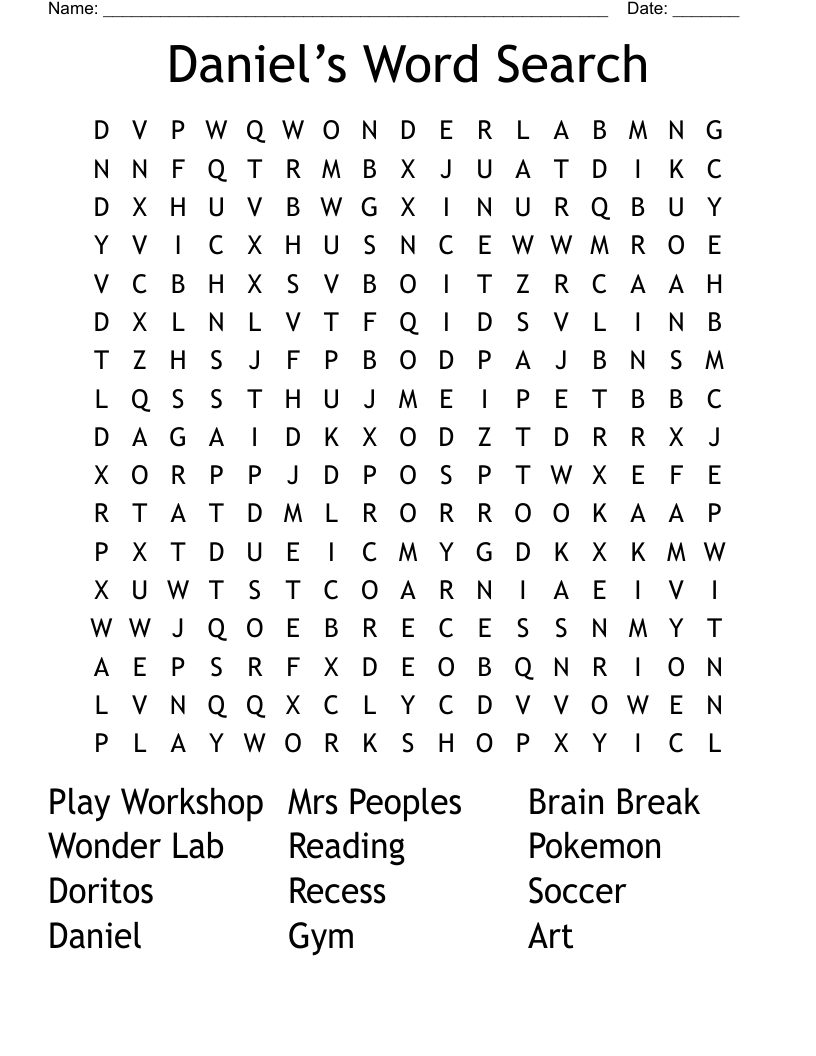 Name: ____ Date: ____

Daniel's Word Search

D V P W Q W O N D E R L A B M N G
N N F Q T R M B X J U A T D I K C
D X H U V B W G X I N U R Q B U Y
Y V I C X H U S N C E W W M R O E
V C B H X S V B O I T Z R C A A H
D X L N L V T F Q I D S V L I N B
T Z H S J F P B O D P A J B N S M
L Q S S T H U J M E I P E T B B C
D A G A I D K X O D Z T D R R X J
X O R P P J D P O S P T W X E F E
R T A T D M L R O R R O O K A A P
P X T D U E I C M Y G D K X K M W
X U W T S T C O A R N I A E I V I
W W J Q O E B R E C E S S N M Y T
A E P S R F X D E O B Q N R I O N
L V N Q Q X C L Y C D V V O W E N
P L A Y W O R K S H O P X Y I C L

Play Workshop
Wonder Lab
Doritos
Daniel

Mrs Peoples
Reading
Recess
Gym

Brain Break
Pokemon
Soccer
Art